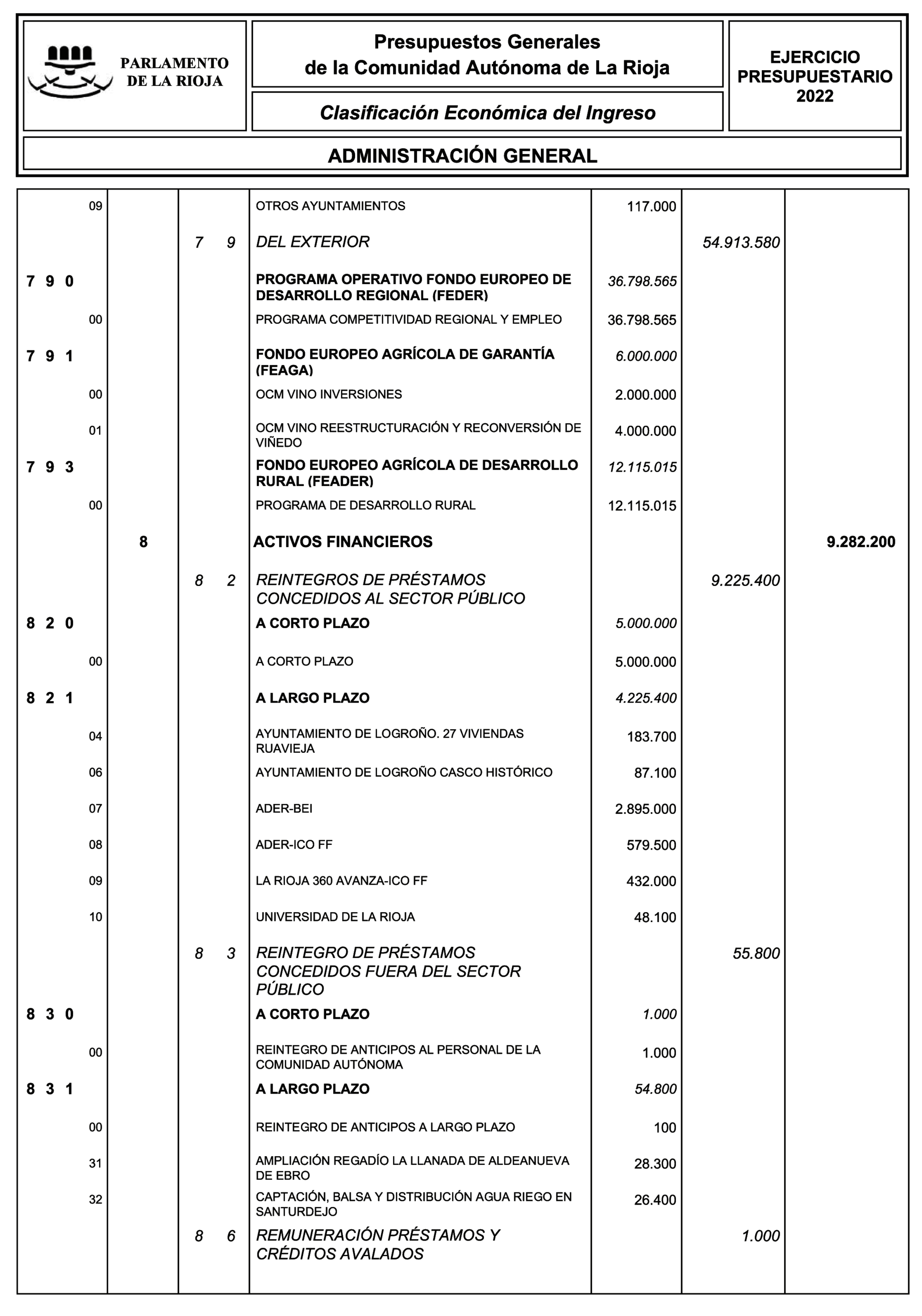 PARLAMENTO DE LA RIOJA

Presupuestos Generales de la Comunidad Autónoma de La Rioja

Clasificación Económica del Ingreso

EJERCICIO PRESUPUESTARIO 2022

ADMINISTRACIÓN GENERAL

| | | | | | | |
|---|---|---|---|---|---|---|
| 09 | | | OTROS AYUNTAMIENTOS | 117.000 | | |
| | | 7 9 | DEL EXTERIOR | | 54.913.580 | |
| 7 9 0 | | | PROGRAMA OPERATIVO FONDO EUROPEO DE DESARROLLO REGIONAL (FEDER) | 36.798.565 | | |
| 00 | | | PROGRAMA COMPETITIVIDAD REGIONAL Y EMPLEO | 36.798.565 | | |
| 7 9 1 | | | FONDO EUROPEO AGRÍCOLA DE GARANTÍA (FEAGA) | 6.000.000 | | |
| 00 | | | OCM VINO INVERSIONES | 2.000.000 | | |
| 01 | | | OCM VINO REESTRUCTURACIÓN Y RECONVERSIÓN DE VIÑEDO | 4.000.000 | | |
| 7 9 3 | | | FONDO EUROPEO AGRÍCOLA DE DESARROLLO RURAL (FEADER) | 12.115.015 | | |
| 00 | | | PROGRAMA DE DESARROLLO RURAL | 12.115.015 | | |
| | 8 | | ACTIVOS FINANCIEROS | | | 9.282.200 |
| | | 8 2 | REINTEGROS DE PRÉSTAMOS CONCEDIDOS AL SECTOR PÚBLICO | | 9.225.400 | |
| 8 2 0 | | | A CORTO PLAZO | 5.000.000 | | |
| 00 | | | A CORTO PLAZO | 5.000.000 | | |
| 8 2 1 | | | A LARGO PLAZO | 4.225.400 | | |
| 04 | | | AYUNTAMIENTO DE LOGROÑO. 27 VIVIENDAS RUAVIEJA | 183.700 | | |
| 06 | | | AYUNTAMIENTO DE LOGROÑO CASCO HISTÓRICO | 87.100 | | |
| 07 | | | ADER-BEI | 2.895.000 | | |
| 08 | | | ADER-ICO FF | 579.500 | | |
| 09 | | | LA RIOJA 360 AVANZA-ICO FF | 432.000 | | |
| 10 | | | UNIVERSIDAD DE LA RIOJA | 48.100 | | |
| | | 8 3 | REINTEGRO DE PRÉSTAMOS CONCEDIDOS FUERA DEL SECTOR PÚBLICO | | 55.800 | |
| 8 3 0 | | | A CORTO PLAZO | 1.000 | | |
| 00 | | | REINTEGRO DE ANTICIPOS AL PERSONAL DE LA COMUNIDAD AUTÓNOMA | 1.000 | | |
| 8 3 1 | | | A LARGO PLAZO | 54.800 | | |
| 00 | | | REINTEGRO DE ANTICIPOS A LARGO PLAZO | 100 | | |
| 31 | | | AMPLIACIÓN REGADÍO LA LLANADA DE ALDEANUEVA DE EBRO | 28.300 | | |
| 32 | | | CAPTACIÓN, BALSA Y DISTRIBUCIÓN AGUA RIEGO EN SANTURDEJO | 26.400 | | |
| | | 8 6 | REMUNERACIÓN PRÉSTAMOS Y CRÉDITOS AVALADOS | | 1.000 | |